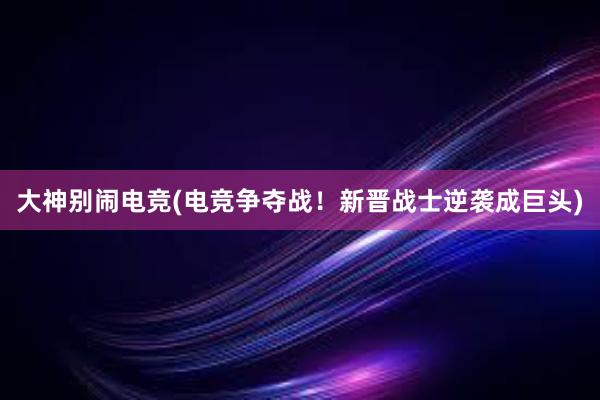 大神别闹电竞(电竞争夺战！新晋战士逆袭成巨头)